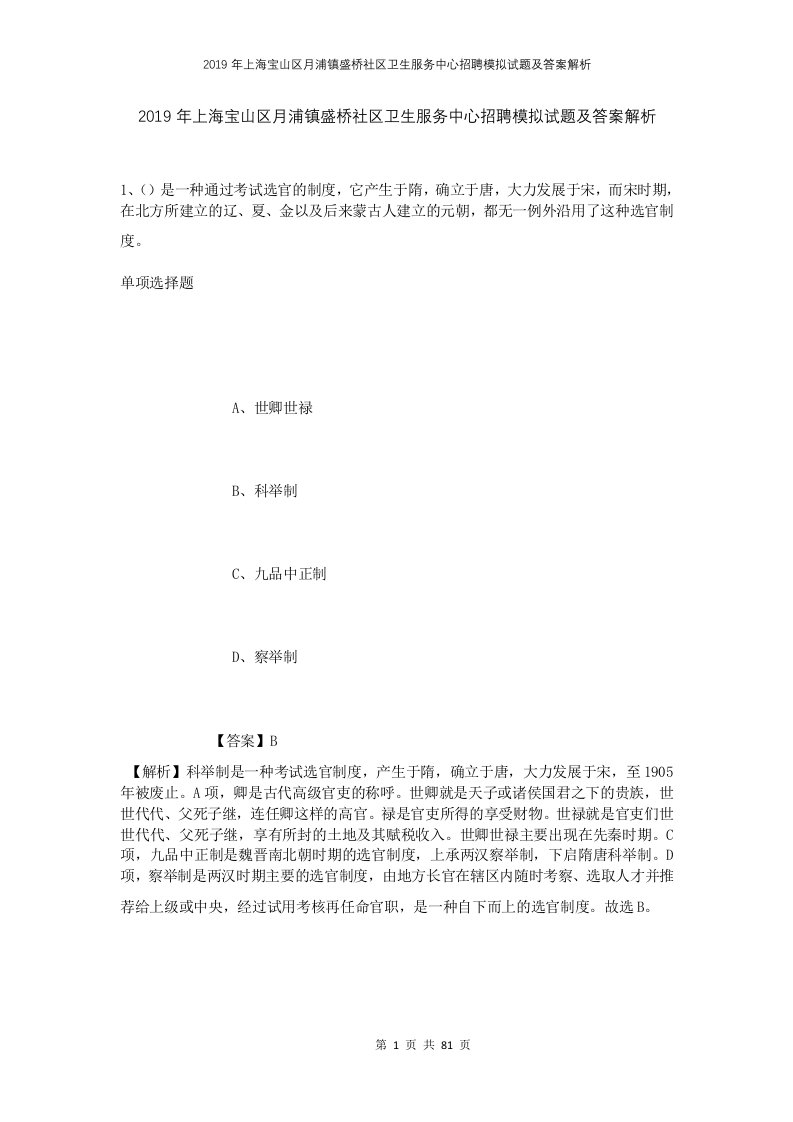 2019年上海宝山区月浦镇盛桥社区卫生服务中心招聘模拟试题及答案解析

2019年上海宝山区月浦镇盛桥社区卫生服务中心招聘模拟试题及答案解析

1、()是一种通过考试选官的制度，它产生于隋，确立于唐，大力发展于宋，而宋时期，在北方所建立的辽、夏、金以及后来蒙古人建立的元朝，都无一例外沿用了这种选官制度。

单项选择题

A、世卿世禄

B、科举制

C、九品中正制

D、察举制

【答案】B

【解析】科举制是一种考试选官制度，产生于隋，确立于唐，大力发展于宋，至1905年被废止。A项，卿是古代高级官吏的称呼。世卿就是天子或诸侯国君之下的贵族，世世代代、父死子继，连任卿这样的高官。禄是官吏所得的享受财物。世禄就是官吏们世世代代、父死子继，享有所封的土地及其赋税收入。世卿世禄主要出现在先秦时期。C项，九品中正制是魏晋南北朝时期的选官制度，上承两汉察举制，下启隋唐科举制。D项，察举制是两汉时期主要的选官制度，由地方长官在辖区内随时考察、选取人才并推荐给上级或中央，经过试用考核再任命官职，是一种自下而上的选官制度。故选B。

第 1 页 共 81 页